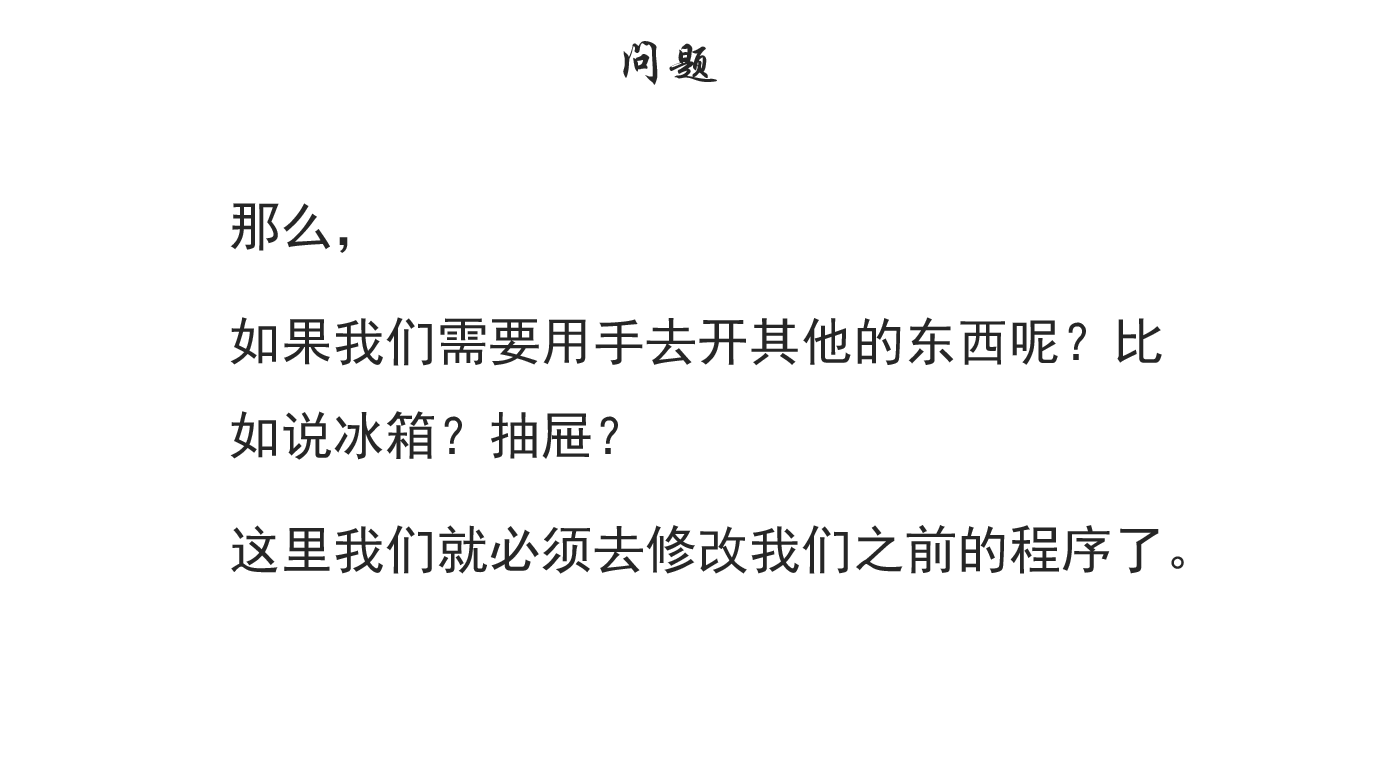 问题

那么，

如果我们需要用手去开其他的东西呢？比如说冰箱？抽屉？

这里我们就必须去修改我们之前的程序了。